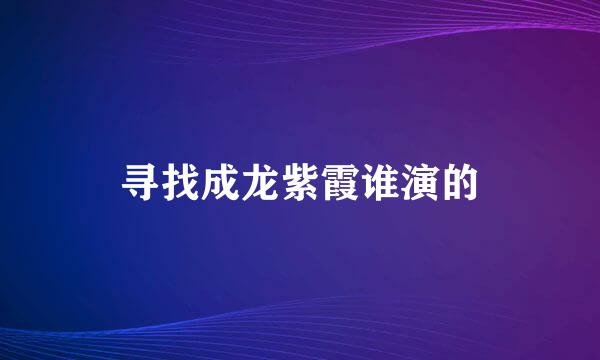 寻找成龙紫霞谁演的